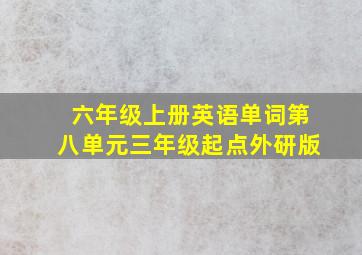 六年级上册英语单词第八单元三年级起点外研版